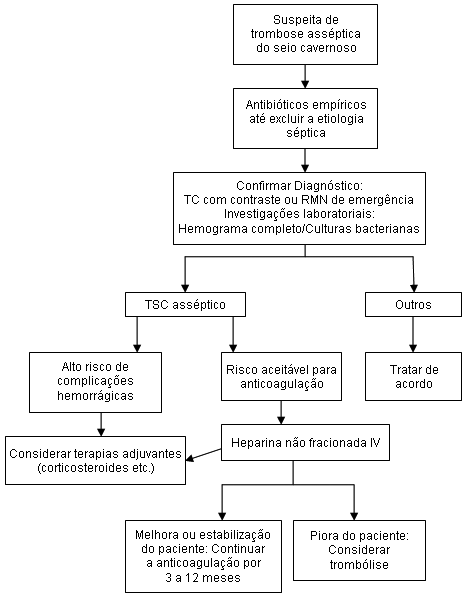 Suspeita de trombose asséptica do seio cavernoso

Antibióticos empíricos até excluir a etiologia séptica

Confirmar Diagnóstico:
TC com contraste ou RMN de emergência
Investigações laboratoriais:
Hemograma completo/Culturas bacterianas

TSC asséptico

Outros

Alto risco de complicações hemorrágicas

Risco aceitável para anticoagulação

Tratar de acordo

Heparina não fracionada IV

Considerar terapias adjuvantes (corticosteroides etc.)

Melhora ou estabilização do paciente: Continuar a anticoagulação por 3 a 12 meses

Piora do paciente: Considerar trombólise